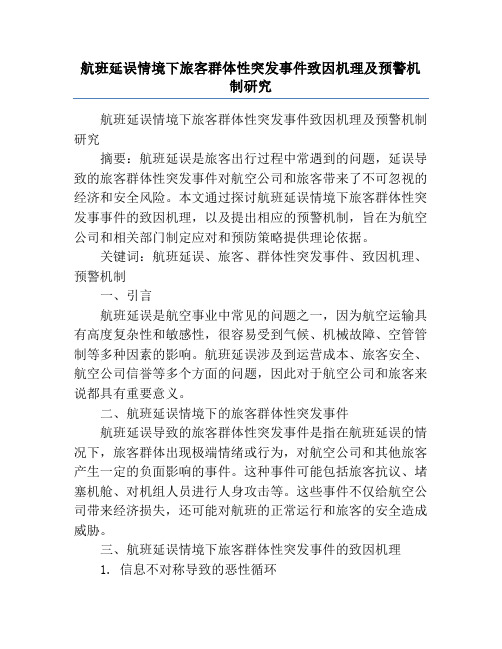 航班延误情境下旅客群体性突发事件致因机理及预警机制研究

航班延误情境下旅客群体性突发事件致因机理及预警机制研究

摘要：航班延误是旅客出行过程中常遇到的问题，延误导致的旅客群体性突发事件对航空公司和旅客带来了不可忽视的经济和安全风险。本文通过探讨航班延误情境下旅客群体性突发事事件的致因机理，以及提出相应的预警机制，旨在为航空公司和相关部门制定应对和预防策略提供理论依据。

关键词：航班延误、旅客、群体性突发事件、致因机理、预警机制

一、引言

航班延误是航空事业中常见的问题之一，因为航空运输具有高度复杂性和敏感性，很容易受到气候、机械故障、空管管制等多种因素的影响。航班延误涉及到运营成本、旅客安全、航空公司信誉等多个方面的问题，因此对于航空公司和旅客来说都具有重要意义。

二、航班延误情境下的旅客群体性突发事件

航班延误导致的旅客群体性突发事件是指在航班延误的情况下，旅客群体出现极端情绪或行为，对航空公司和其他旅客产生一定的负面影响的事件。这种事件可能包括旅客抗议、堵塞机舱、对机组人员进行人身攻击等。这些事件不仅给航空公司带来经济损失，还可能对航班的正常运行和旅客的安全造成威胁。

三、航班延误情境下旅客群体性突发事件的致因机理

1. 信息不对称导致的恶性循环